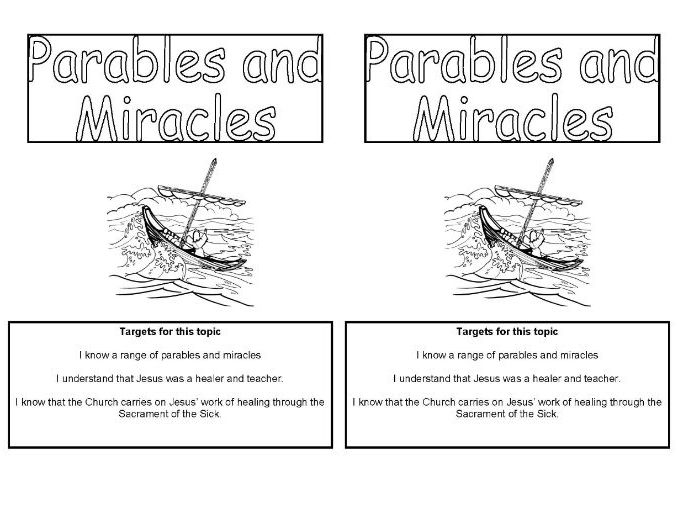 Parables and Miracles

Targets for this topic

I know a range of parables and miracles

I understand that Jesus was a healer and teacher.

I know that the Church carries on Jesus' work of healing through the Sacrament of the Sick.

Parables and Miracles

Targets for this topic

I know a range of parables and miracles

I understand that Jesus was a healer and teacher.

I know that the Church carries on Jesus' work of healing through the Sacrament of the Sick.